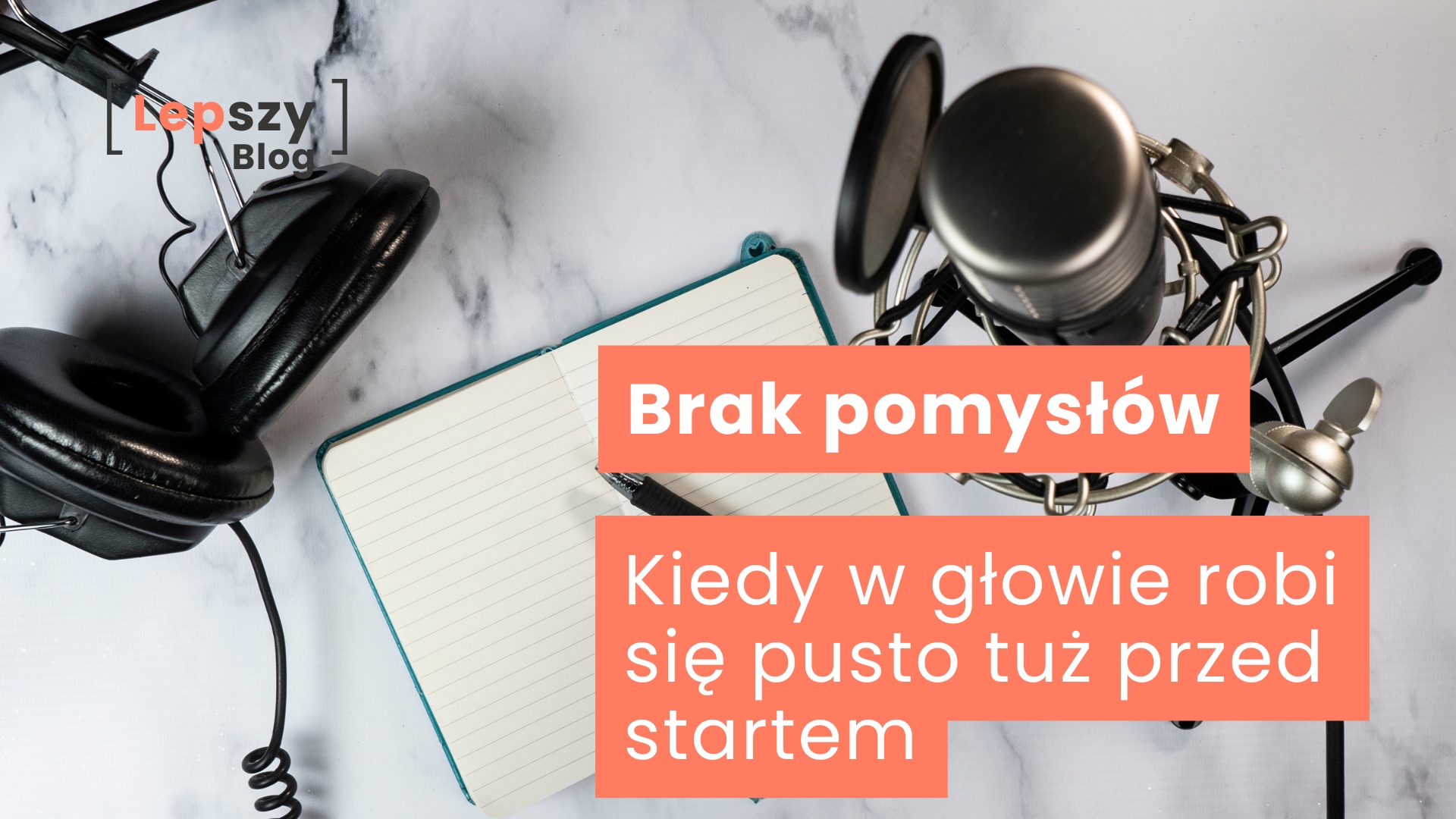 [ Lepszy Blog ]

Brak pomysłów

Kiedy w głowie robi się pusto tuż przed startem